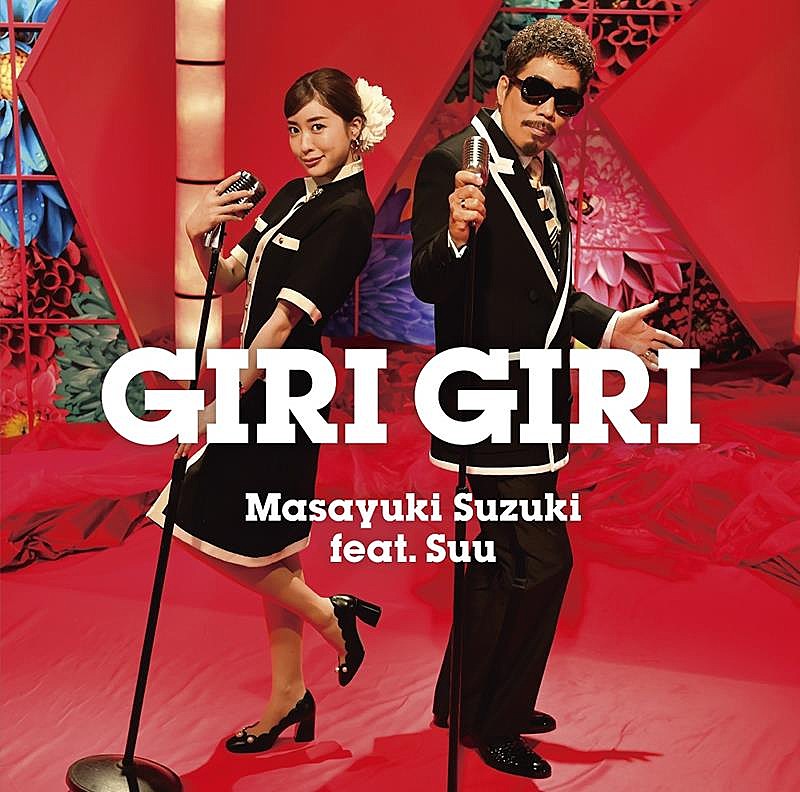 GIRI GIRI

Masayuki Suzuki
feat. Suu